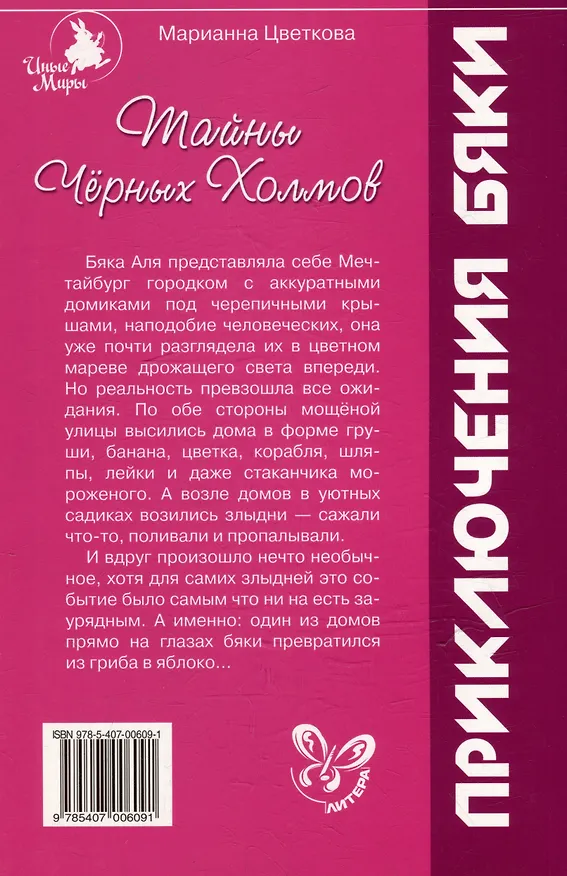 Иные Миры

Марианна Цветкова

Тайны Чёрных Холмов

Бяка Аля представляла себе Мечтайбург городком с аккуратными домиками под черепичными крышами, наподобие человеческих, она уже почти разглядела их в цветном мареве дрожащего света впереди. Но реальность превзошла все ожидания. По обе стороны мощёной улицы высились дома в форме груши, банана, цветка, корабля, шляпы, лейки и даже стаканчика мороженого. А возле домов в уютных садиках возились злыдни — сажали что-то, поливали и пропалывали.

И вдруг произошло нечто необычное, хотя для самих злыдней это событие было самым что ни на есть заурядным. А именно: один из домов прямо на глазах бяки превратился из гриба в яблоко…

ISBN 978-5-407-00609-1

9 785407 006091

ЛИТЕРА

ПРИКЛЮЧЕНИЯ БЯКИ